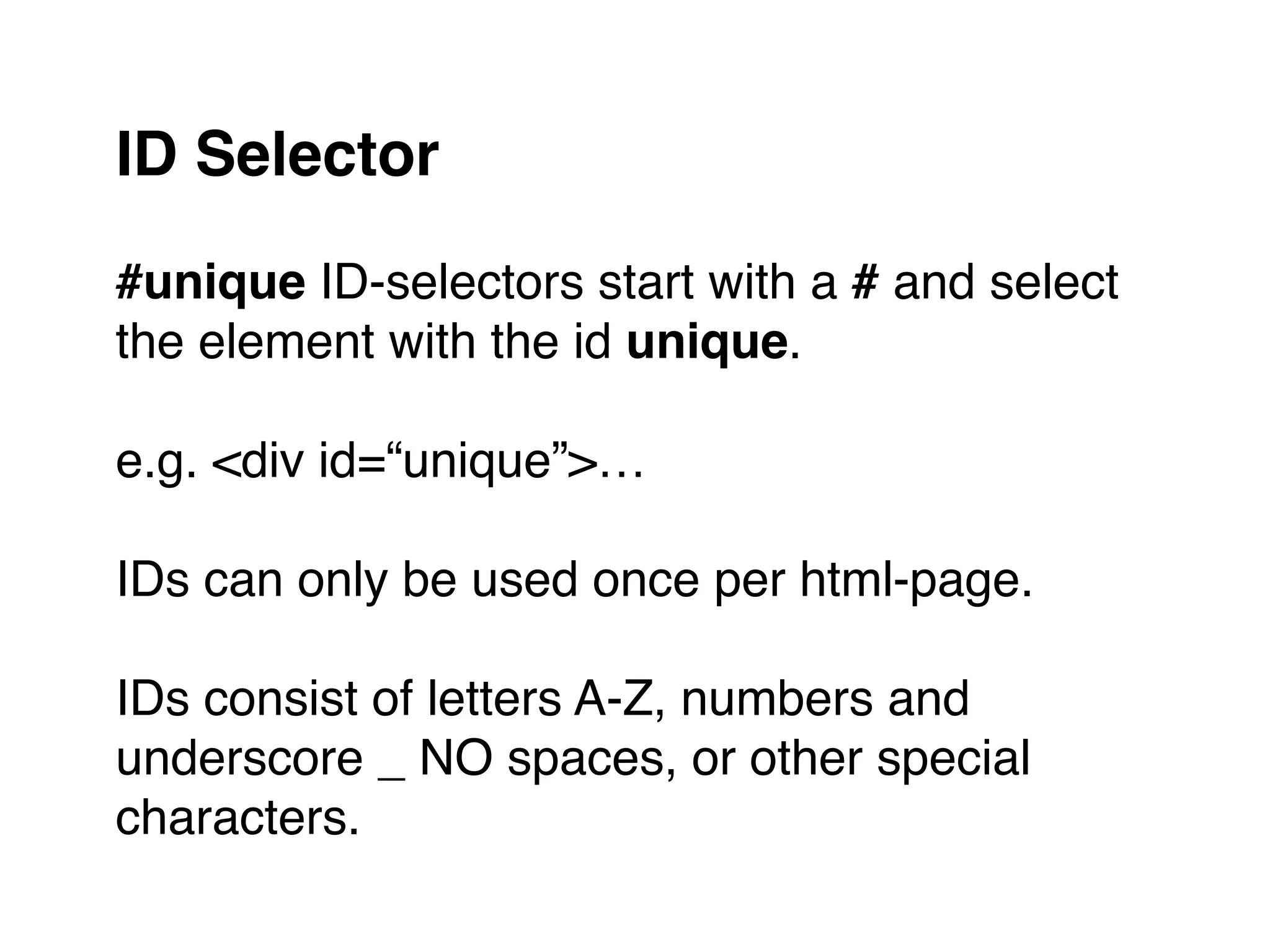 ID Selector

#unique ID-selectors start with a # and select the element with the id unique.

e.g. <div id="unique">…

IDs can only be used once per html-page.

IDs consist of letters A-Z, numbers and underscore _ NO spaces, or other special characters.